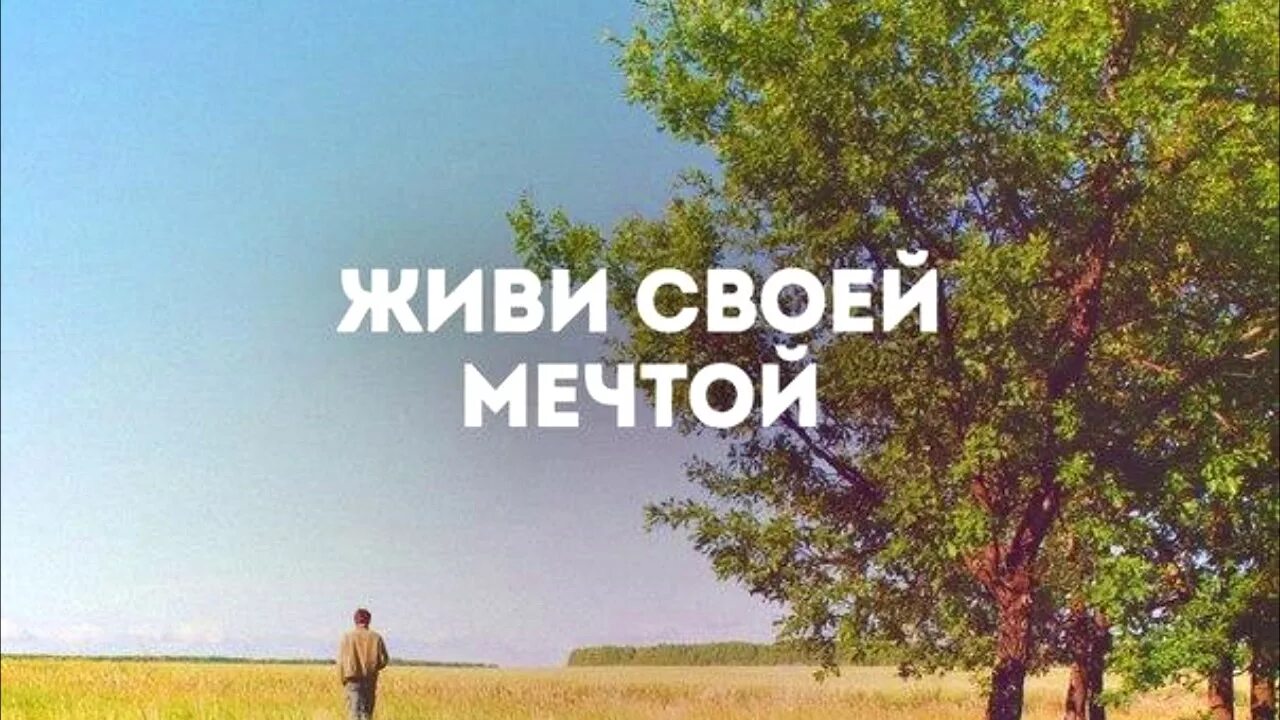 ЖИВИ СВОЕЙ МЕЧТОЙ